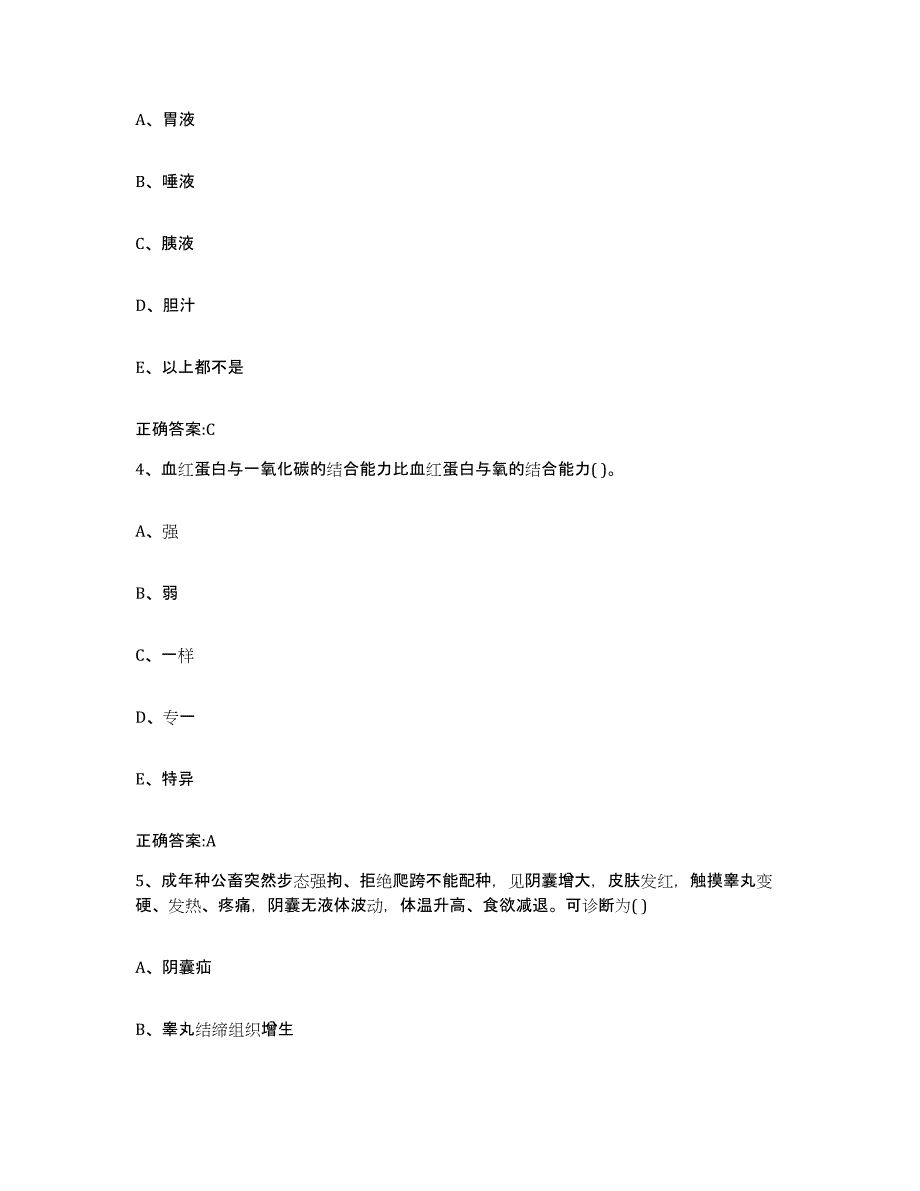 A、胃液

B、唾液

C、胰液

D、胆汁

E、以上都不是

正确答案:C

4、血红蛋白与一氧化碳的结合能力比血红蛋白与氧的结合能力( )。

A、强

B、弱

C、一样

D、专一

E、特异

正确答案:A

5、成年种公畜突然步态强拘、拒绝爬跨不能配种，见阴囊增大，皮肤发红，触摸睾丸变硬、发热、疼痛，阴囊无液体波动，体温升高、食欲减退。可诊断为( )

A、阴囊疝

B、睾丸结缔组织增生